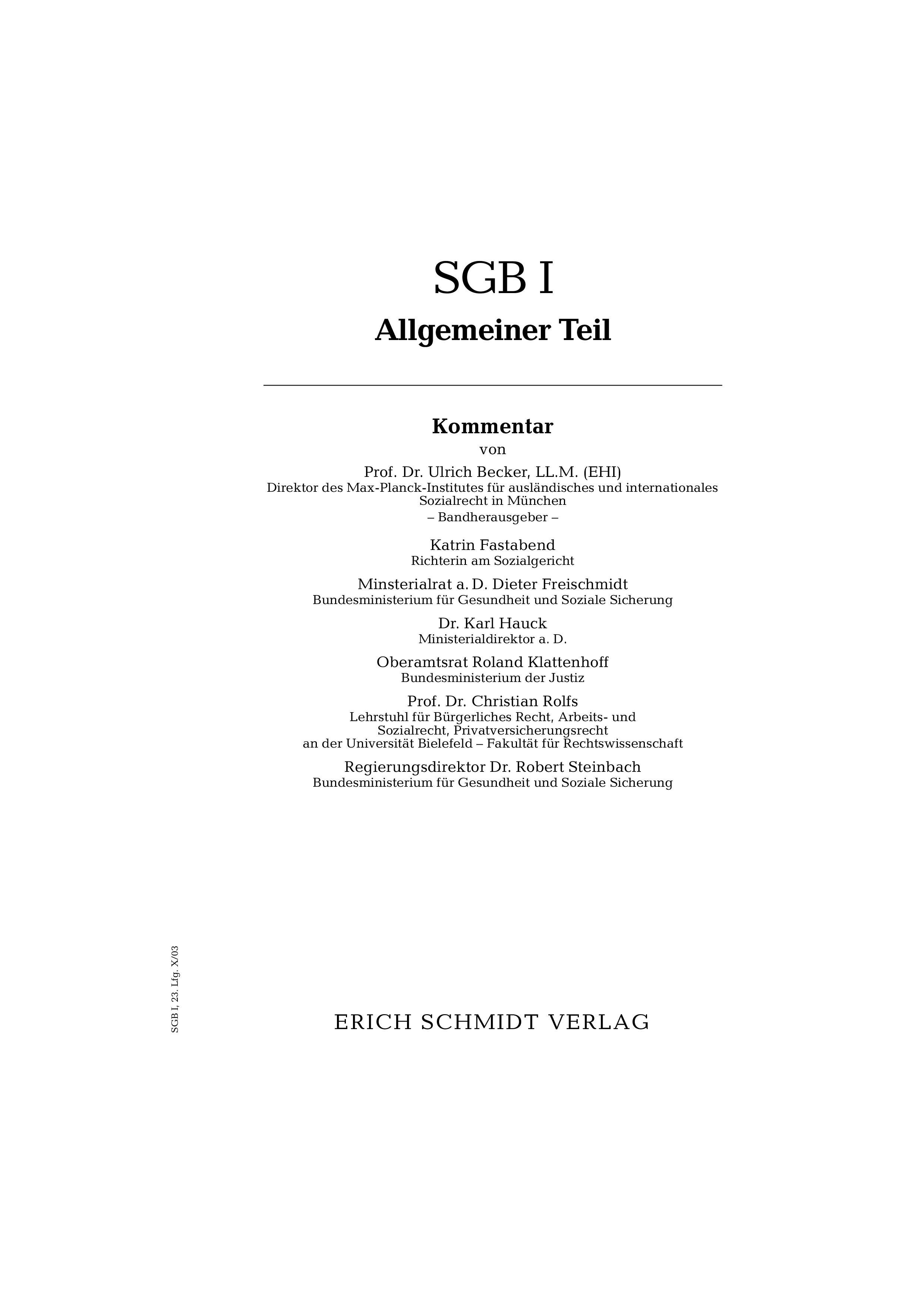 SGB I
Allgemeiner Teil

Kommentar
von
Prof. Dr. Ulrich Becker, LL.M. (EHI)
Direktor des Max-Planck-Institutes für ausländisches und internationales Sozialrecht in München
– Bandherausgeber –

Katrin Fastabend
Richterin am Sozialgericht

Minsterialrat a. D. Dieter Freischmidt
Bundesministerium für Gesundheit und Soziale Sicherung

Dr. Karl Hauck
Ministerialdirektor a. D.

Oberamtsrat Roland Klattenhoff
Bundesministerium der Justiz

Prof. Dr. Christian Rolfs
Lehrstuhl für Bürgerliches Recht, Arbeits- und Sozialrecht, Privatversicherungsrecht an der Universität Bielefeld – Fakultät für Rechtswissenschaft

Regierungsdirektor Dr. Robert Steinbach
Bundesministerium für Gesundheit und Soziale Sicherung

SGB I, 23. Lfg. X/03

ERICH SCHMIDT VERLAG